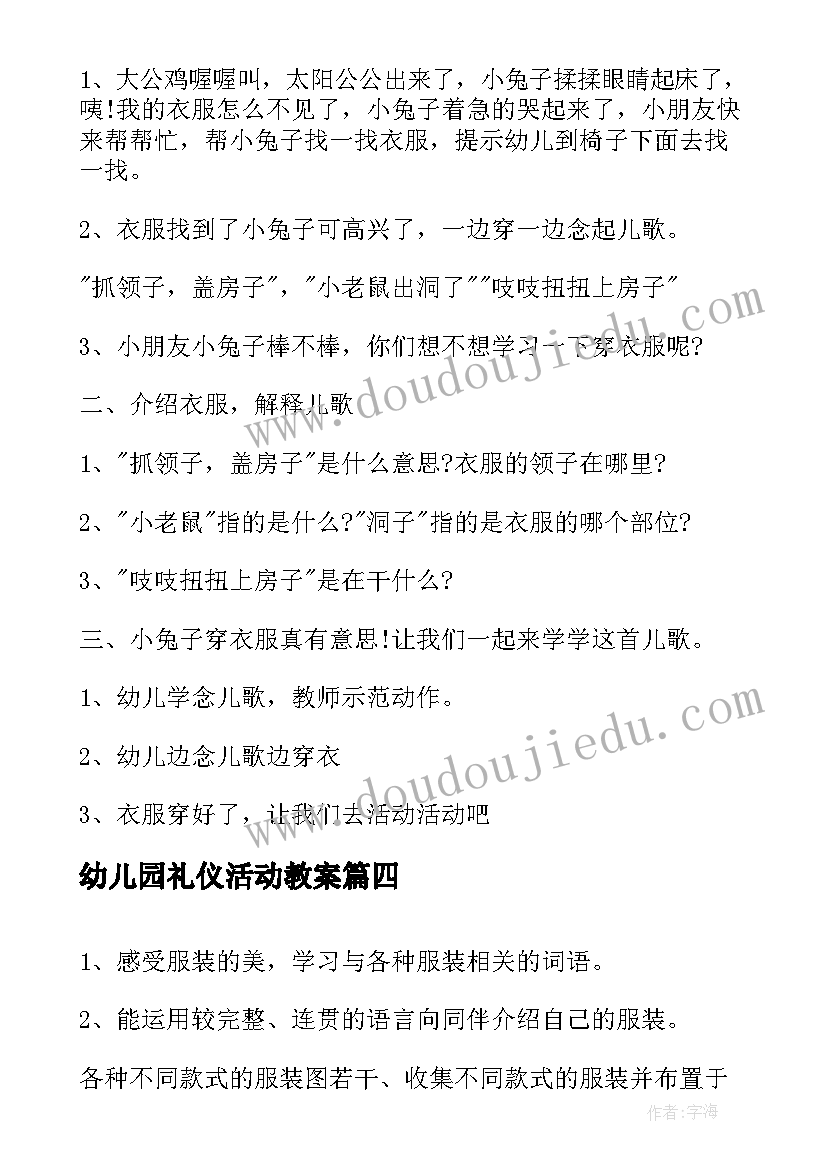 1、大公鸡喔喔叫，太阳公公出来了，小兔子揉揉眼睛起床了，咦!我的衣服怎么不见了，小兔子着急的哭起来了，小朋友快来帮帮忙，帮小兔子找一找衣服，提示幼儿到椅子下面去找一找。

2、衣服找到了小兔子可高兴了，一边穿一边念起儿歌。

"抓领子，盖房子"，"小老鼠出洞了""吱吱扭扭上房子"

3、小朋友小兔子棒不棒，你们想不想学习一下穿衣服呢?

二、介绍衣服，解释儿歌

1、"抓领子，盖房子"是什么意思?衣服的领子在哪里?

2、"小老鼠"指的是什么?"洞子"指的是衣服的哪个部位?

3、"吱吱扭扭上房子"是在干什么?

三、小兔子穿衣服真有意思!让我们一起来学学这首儿歌。

1、幼儿学念儿歌，教师示范动作。

2、幼儿边念儿歌边穿衣

3、衣服穿好了，让我们去活动活动吧

幼儿园礼仪活动教案篇四

1、感受服装的美，学习与各种服装相关的词语。

2、能运用较完整、连贯的语言向同伴介绍自己的服装。

各种不同款式的服装图若干、收集不同款式的服装并布置于

www.doudoujiedu.com

www.doudoujiedu.com

作者:宇海